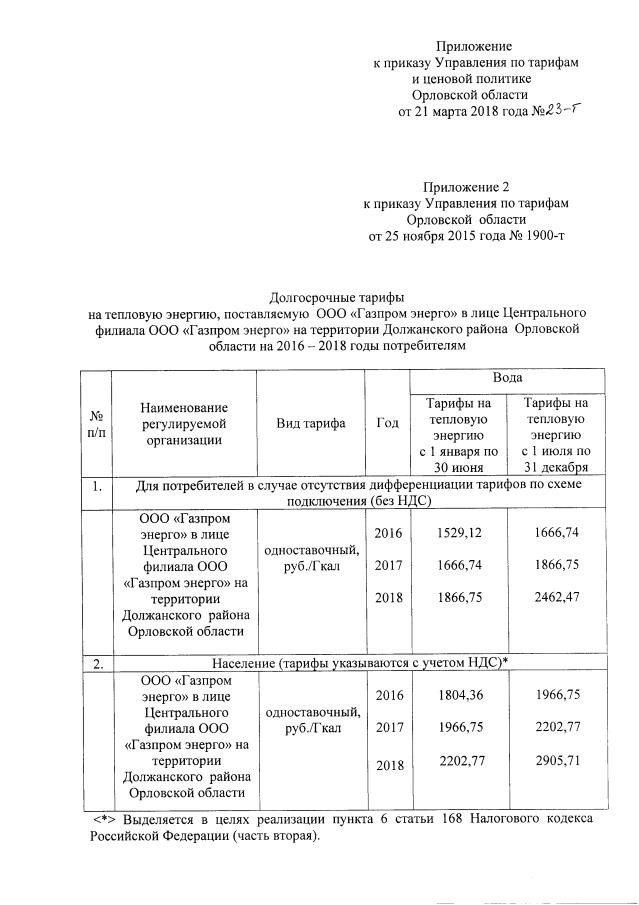 Приложение
к приказу Управления по тарифам
и ценовой политике
Орловской области
от 21 марта 2018 года №23-т

Приложение 2
к приказу Управления по тарифам
Орловской области
от 25 ноября 2015 года № 1900-т

Долгосрочные тарифы
на тепловую энергию, поставляемую ООО «Газпром энерго» в лице Центрального филиала ООО «Газпром энерго» на территории Должанского района Орловской области на 2016 – 2018 годы потребителям

| № п/п | Наименование регулируемой организации | Вид тарифа | Год | Вода: Тарифы на тепловую энергию с 1 января по 30 июня | Вода: Тарифы на тепловую энергию с 1 июля по 31 декабря |
|---|---|---|---|---|---|
| 1. | Для потребителей в случае отсутствия дифференциации тарифов по схеме подключения (без НДС) | | | | |
| | ООО «Газпром энерго» в лице Центрального филиала ООО «Газпром энерго» на территории Должанского района Орловской области | одноставочный, руб./Гкал | 2016 | 1529,12 | 1666,74 |
| | | | 2017 | 1666,74 | 1866,75 |
| | | | 2018 | 1866,75 | 2462,47 |
| 2. | Население (тарифы указываются с учетом НДС)* | | | | |
| | ООО «Газпром энерго» в лице Центрального филиала ООО «Газпром энерго» на территории Должанского района Орловской области | одноставочный, руб./Гкал | 2016 | 1804,36 | 1966,75 |
| | | | 2017 | 1966,75 | 2202,77 |
| | | | 2018 | 2202,77 | 2905,71 |

<*> Выделяется в целях реализации пункта 6 статьи 168 Налогового кодекса Российской Федерации (часть вторая).